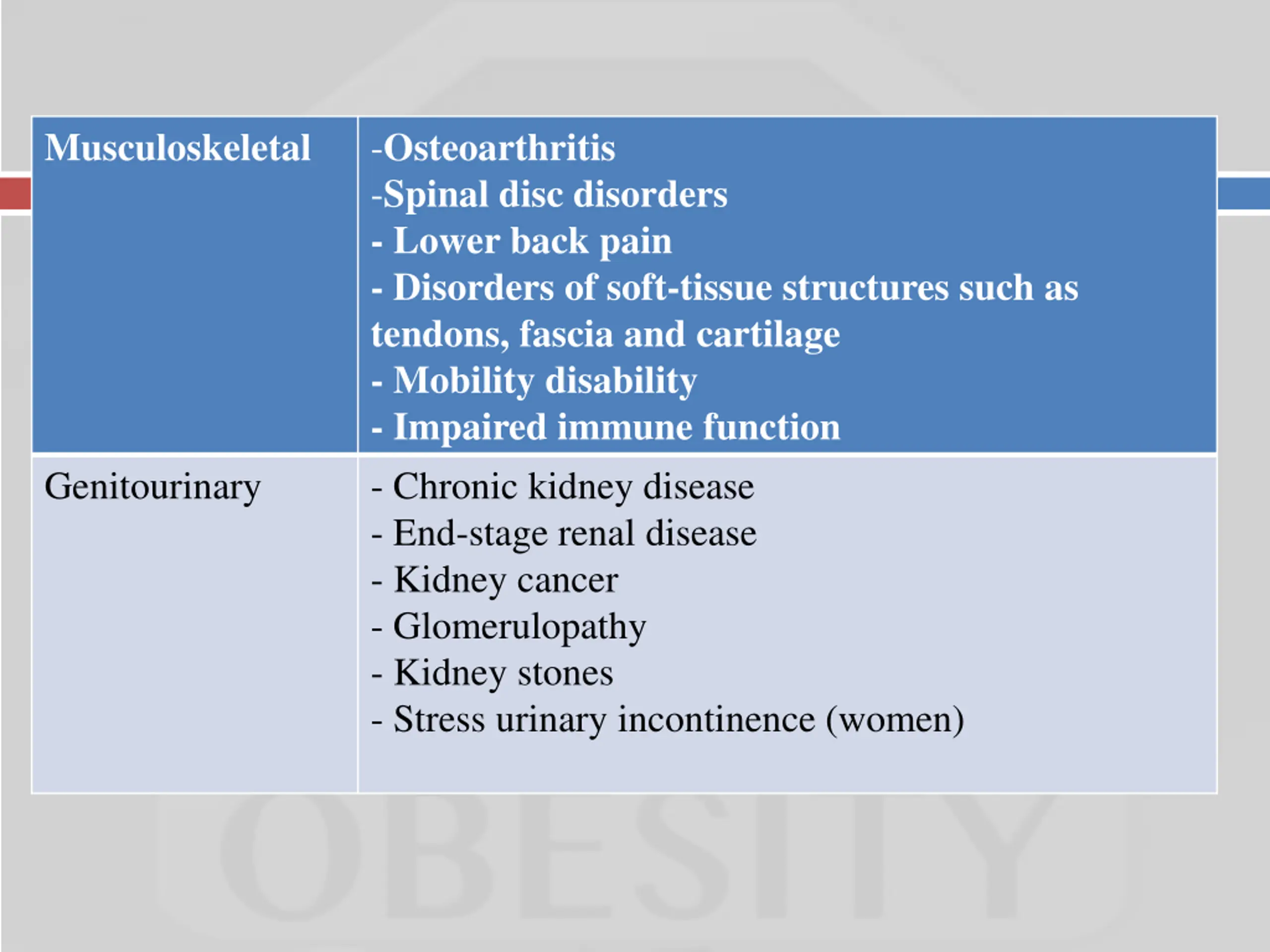 | Musculoskeletal | -Osteoarthritis<br>-Spinal disc disorders<br>- Lower back pain<br>- Disorders of soft-tissue structures such as tendons, fascia and cartilage<br>- Mobility disability<br>- Impaired immune function |
|---|---|
| Genitourinary | - Chronic kidney disease<br>- End-stage renal disease<br>- Kidney cancer<br>- Glomerulopathy<br>- Kidney stones<br>- Stress urinary incontinence (women) |

OBESITY